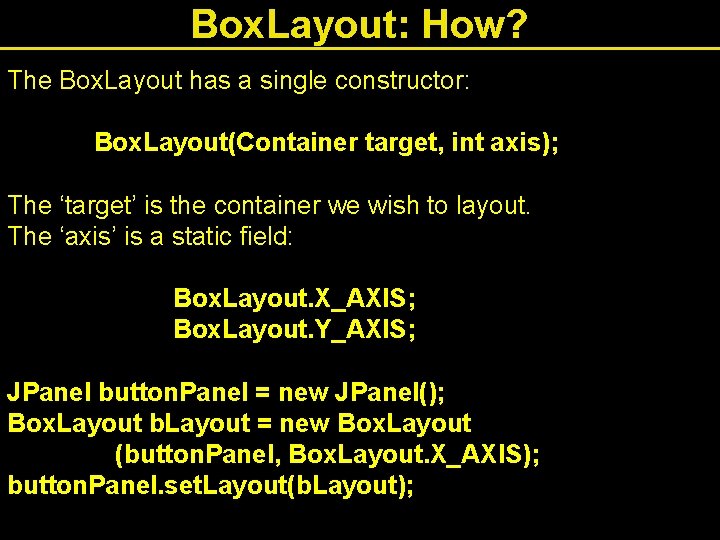 BoxLayout: How?

The BoxLayout has a single constructor:

BoxLayout(Container target, int axis);

The ‘target’ is the container we wish to layout.
The ‘axis’ is a static field:

BoxLayout.X_AXIS;
BoxLayout.Y_AXIS;

JPanel buttonPanel = new JPanel();
BoxLayout bLayout = new BoxLayout
(buttonPanel, BoxLayout.X_AXIS);
buttonPanel.setLayout(bLayout);